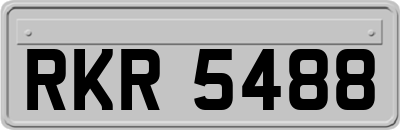 RKR 5488